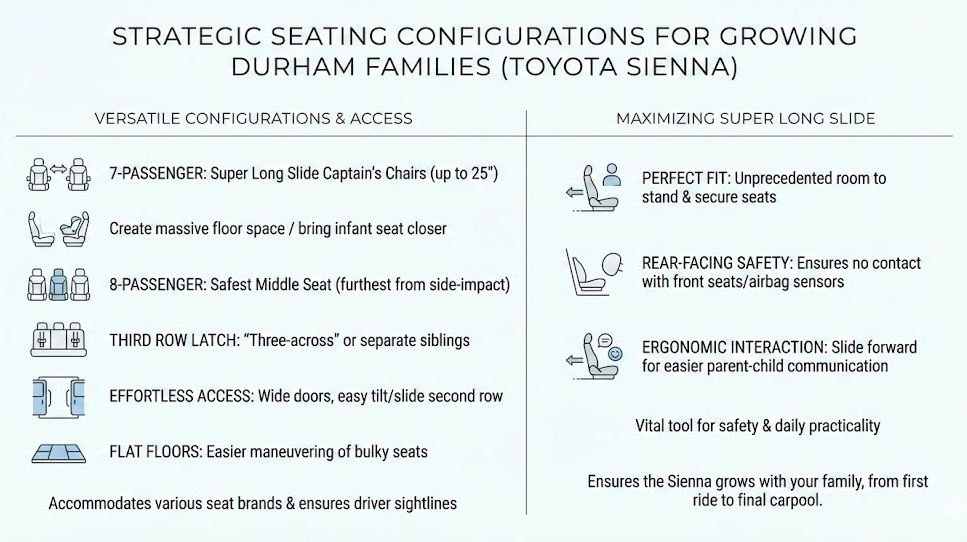 STRATEGIC SEATING CONFIGURATIONS FOR GROWING DURHAM FAMILIES (TOYOTA SIENNA)

VERSATILE CONFIGURATIONS & ACCESS

7-PASSENGER: Super Long Slide Captain's Chairs (up to 25")

Create massive floor space / bring infant seat closer

8-PASSENGER: Safest Middle Seat (furthest from side-impact)

THIRD ROW LATCH: "Three-across" or separate siblings

EFFORTLESS ACCESS: Wide doors, easy tilt/slide second row

FLAT FLOORS: Easier maneuvering of bulky seats

Accommodates various seat brands & ensures driver sightlines

MAXIMIZING SUPER LONG SLIDE

PERFECT FIT: Unprecedented room to stand & secure seats

REAR-FACING SAFETY: Ensures no contact with front seats/airbag sensors

ERGONOMIC INTERACTION: Slide forward for easier parent-child communication

Vital tool for safety & daily practicality

Ensures the Sienna grows with your family, from first ride to final carpool.